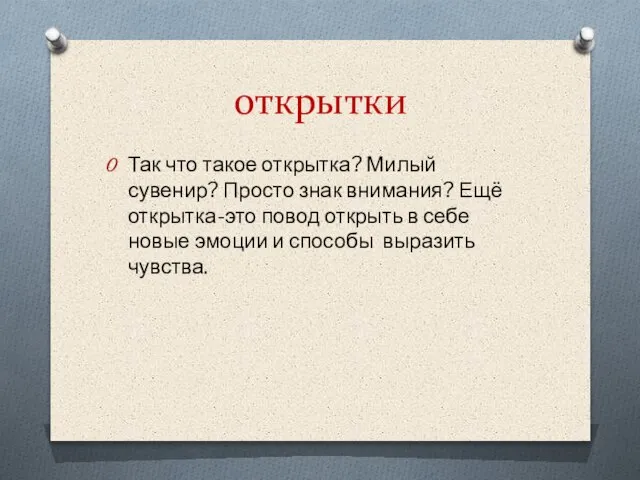 открытки

Так что такое открытка? Милый сувенир? Просто знак внимания? Ещё открытка-это повод открыть в себе новые эмоции и способы выразить чувства.